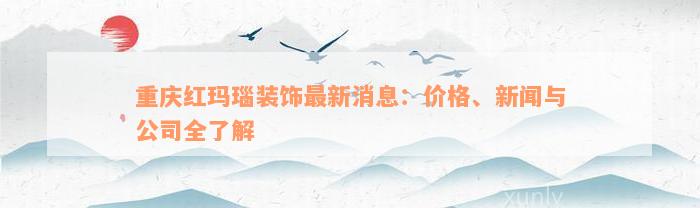 重庆红玛瑙装饰最新消息：价格、新闻与公司全了解

xunlv